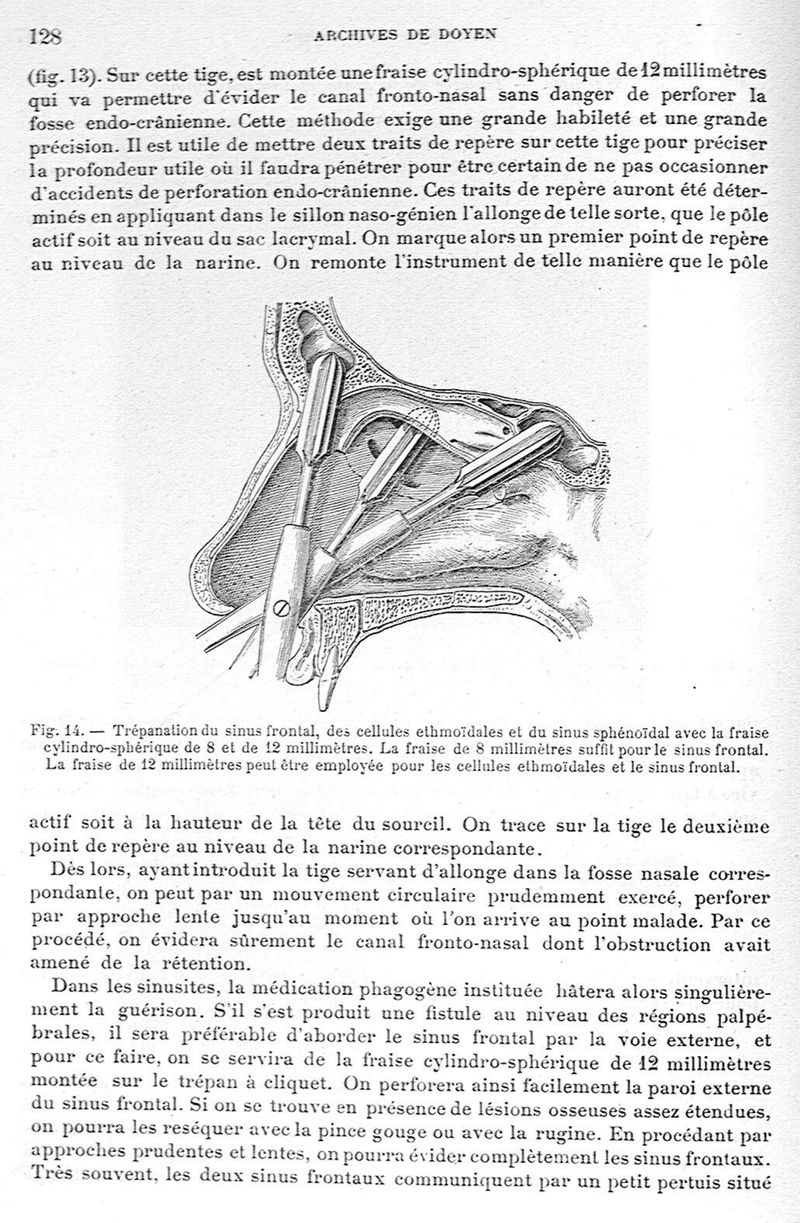 128 ARCHIVES DE DOYEN

(fig. 13). Sur cette tige, est montée une fraise cylindro-sphérique de 12 millimètres qui va permettre d'évider le canal fronto-nasal sans danger de perforer la fosse endo-crânienne. Cette méthode exige une grande habileté et une grande précision. Il est utile de mettre deux traits de repère sur cette tige pour préciser la profondeur utile où il faudra pénétrer pour être certain de ne pas occasionner d'accidents de perforation endo-crânienne. Ces traits de repère auront été déterminés en appliquant dans le sillon naso-génien l'allonge de telle sorte, que le pôle actif soit au niveau du sac lacrymal. On marque alors un premier point de repère au niveau de la narine. On remonte l'instrument de telle manière que le pôle

Fig. 14. — Trépanation du sinus frontal, des cellules ethmoïdales et du sinus sphénoïdal avec la fraise cylindro-sphérique de 8 et de 12 millimètres. La fraise de 8 millimètres suffit pour le sinus frontal. La fraise de 12 millimètres peut être employée pour les cellules ethmoïdales et le sinus frontal.

actif soit à la hauteur de la tête du sourcil. On trace sur la tige le deuxième point de repère au niveau de la narine correspondante.

Dès lors, ayant introduit la tige servant d'allonge dans la fosse nasale correspondante, on peut par un mouvement circulaire prudemment exercé, perforer par approche lente jusqu'au moment où l'on arrive au point malade. Par ce procédé, on évidera sûrement le canal fronto-nasal dont l'obstruction avait amené de la rétention.

Dans les sinusites, la médication phagogène instituée hâtera alors singulièrement la guérison. S'il s'est produit une fistule au niveau des régions palpébrales, il sera préférable d'aborder le sinus frontal par la voie externe, et pour ce faire, on se servira de la fraise cylindro-sphérique de 12 millimètres montée sur le trépan à cliquet. On perforera ainsi facilement la paroi externe du sinus frontal. Si on se trouve en présence de lésions osseuses assez étendues, on pourra les reséquer avec la pince gouge ou avec la rugine. En procédant par approches prudentes et lentes, on pourra évider complètement les sinus frontaux. Très souvent, les deux sinus frontaux communiquent par un petit pertuis situé